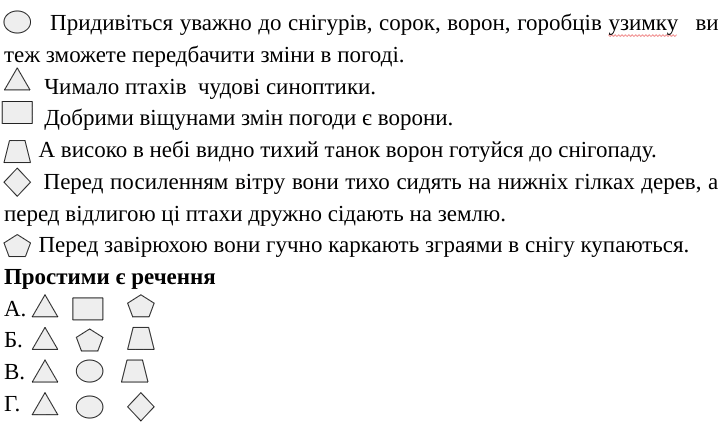 Придивіться уважно до снігурів, сорок, ворон, горобців узимку ви теж зможете передбачити зміни в погоді.

Чимало птахів чудові синоптики.

Добрими віщунами змін погоди є ворони.

А високо в небі видно тихий танок ворон готуйся до снігопаду.

Перед посиленням вітру вони тихо сидять на нижніх гілках дерев, а перед відлигою ці птахи дружно сідають на землю.

Перед завірюхою вони гучно каркають зграями в снігу купаються.

**Простими є речення**

А.

Б.

В.

Г.